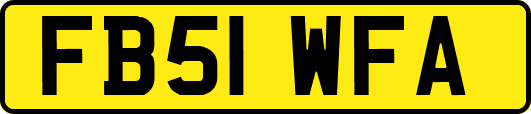 FB51 WFA